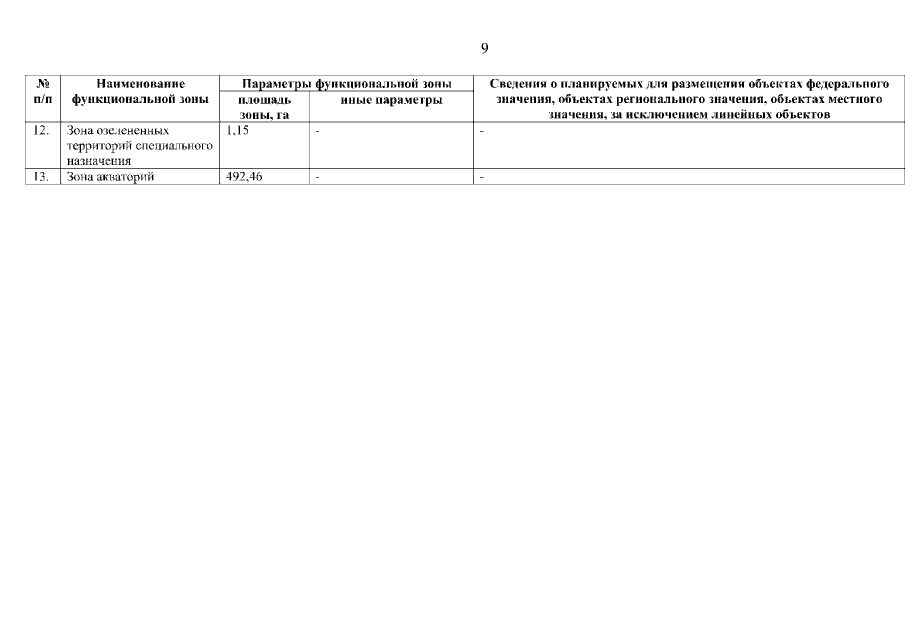 9

| № п/п | Наименование функциональной зоны | Параметры функциональной зоны | | Сведения о планируемых для размещения объектах федерального значения, объектах регионального значения, объектах местного значения, за исключением линейных объектов |
|---|---|---|---|---|
| | | площадь зоны, га | иные параметры | |
| 12. | Зона озелененных территорий специального назначения | 1,15 | - | - |
| 13. | Зона акваторий | 492,46 | - | - |